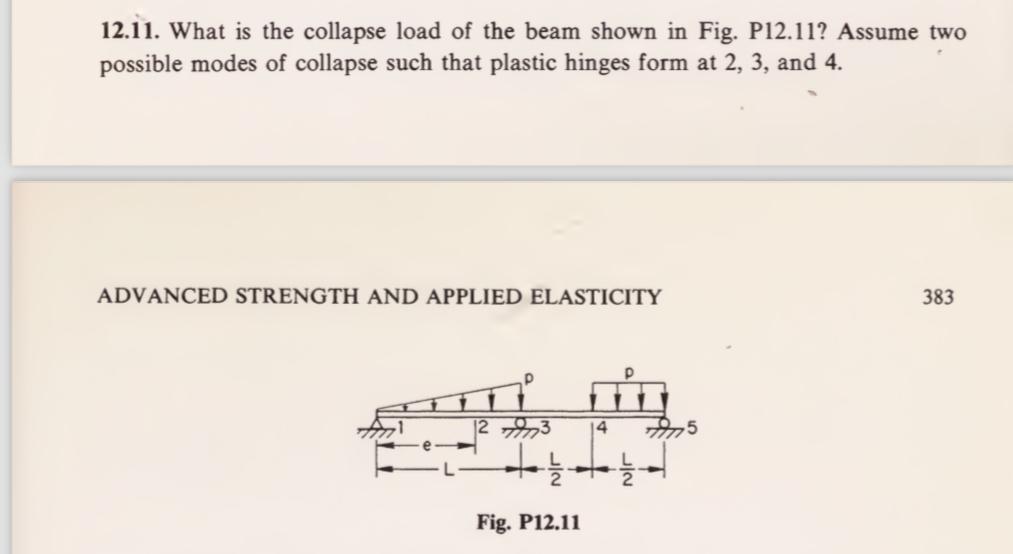 12.11. What is the collapse load of the beam shown in Fig. P12.11? Assume two possible modes of collapse such that plastic hinges form at 2, 3, and 4.

ADVANCED STRENGTH AND APPLIED ELASTICITY

383

p

p

1

2

3

4

5

e

L

$\frac{L}{2}$

$\frac{L}{2}$

Fig. P12.11